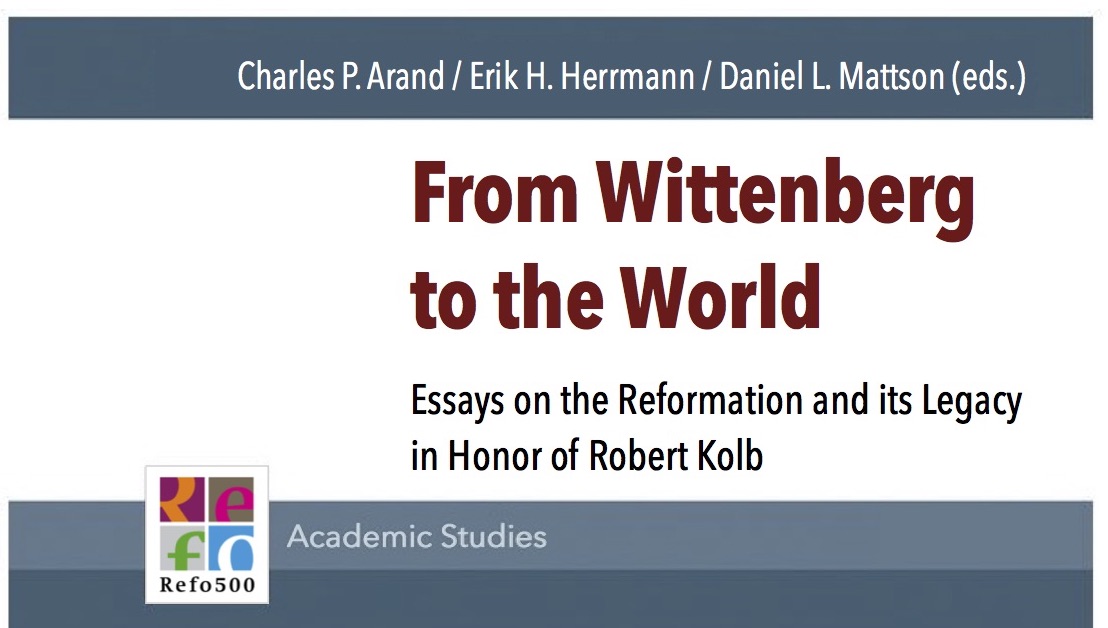 Charles P. Arand / Erik H. Herrmann / Daniel L. Mattson (eds.)

From Wittenberg to the World

Essays on the Reformation and its Legacy in Honor of Robert Kolb

Refo

Refo500

Academic Studies